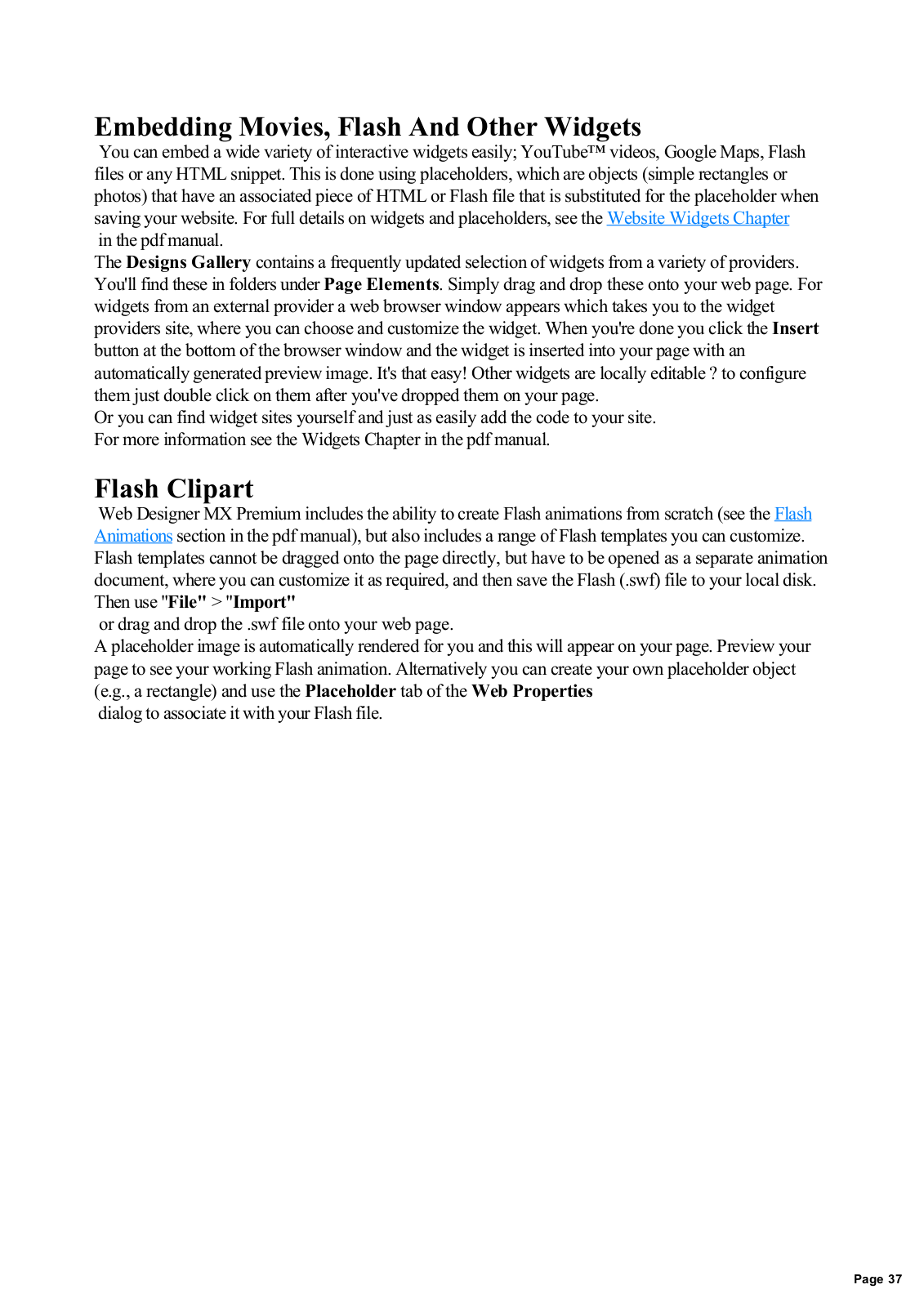 Embedding Movies, Flash And Other Widgets

You can embed a wide variety of interactive widgets easily; YouTube™ videos, Google Maps, Flash files or any HTML snippet. This is done using placeholders, which are objects (simple rectangles or photos) that have an associated piece of HTML or Flash file that is substituted for the placeholder when saving your website. For full details on widgets and placeholders, see the Website Widgets Chapter in the pdf manual.

The Designs Gallery contains a frequently updated selection of widgets from a variety of providers. You'll find these in folders under Page Elements. Simply drag and drop these onto your web page. For widgets from an external provider a web browser window appears which takes you to the widget providers site, where you can choose and customize the widget. When you're done you click the Insert button at the bottom of the browser window and the widget is inserted into your page with an automatically generated preview image. It's that easy! Other widgets are locally editable ? to configure them just double click on them after you've dropped them on your page.

Or you can find widget sites yourself and just as easily add the code to your site.

For more information see the Widgets Chapter in the pdf manual.

Flash Clipart

Web Designer MX Premium includes the ability to create Flash animations from scratch (see the Flash Animations section in the pdf manual), but also includes a range of Flash templates you can customize. Flash templates cannot be dragged onto the page directly, but have to be opened as a separate animation document, where you can customize it as required, and then save the Flash (.swf) file to your local disk.

Then use "File" > "Import"

or drag and drop the .swf file onto your web page.

A placeholder image is automatically rendered for you and this will appear on your page. Preview your page to see your working Flash animation. Alternatively you can create your own placeholder object (e.g., a rectangle) and use the Placeholder tab of the Web Properties

dialog to associate it with your Flash file.

Page 37